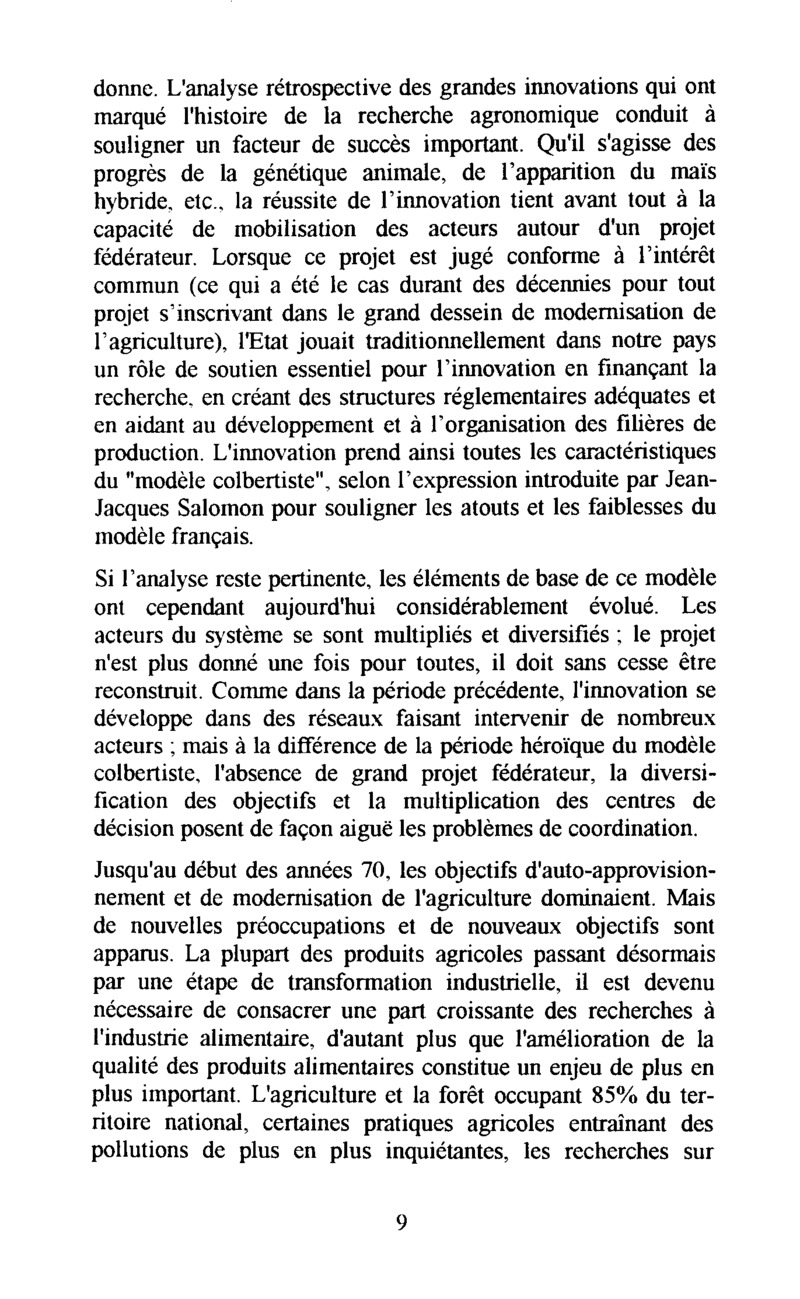 donne. L'analyse rétrospective des grandes innovations qui ont marqué l'histoire de la recherche agronomique conduit à souligner un facteur de succès important. Qu'il s'agisse des progrès de la génétique animale, de l'apparition du maïs hybride, etc., la réussite de l'innovation tient avant tout à la capacité de mobilisation des acteurs autour d'un projet fédérateur. Lorsque ce projet est jugé conforme à l'intérêt commun (ce qui a été le cas durant des décennies pour tout projet s'inscrivant dans le grand dessein de modernisation de l'agriculture), l'Etat jouait traditionnellement dans notre pays un rôle de soutien essentiel pour l'innovation en finançant la recherche, en créant des structures réglementaires adéquates et en aidant au développement et à l'organisation des filières de production. L'innovation prend ainsi toutes les caractéristiques du "modèle colbertiste", selon l'expression introduite par Jean-Jacques Salomon pour souligner les atouts et les faiblesses du modèle français.

Si l'analyse reste pertinente, les éléments de base de ce modèle ont cependant aujourd'hui considérablement évolué. Les acteurs du système se sont multipliés et diversifiés ; le projet n'est plus donné une fois pour toutes, il doit sans cesse être reconstruit. Comme dans la période précédente, l'innovation se développe dans des réseaux faisant intervenir de nombreux acteurs ; mais à la différence de la période héroïque du modèle colbertiste, l'absence de grand projet fédérateur, la diversification des objectifs et la multiplication des centres de décision posent de façon aiguë les problèmes de coordination.

Jusqu'au début des années 70, les objectifs d'auto-approvisionnement et de modernisation de l'agriculture dominaient. Mais de nouvelles préoccupations et de nouveaux objectifs sont apparus. La plupart des produits agricoles passant désormais par une étape de transformation industrielle, il est devenu nécessaire de consacrer une part croissante des recherches à l'industrie alimentaire, d'autant plus que l'amélioration de la qualité des produits alimentaires constitue un enjeu de plus en plus important. L'agriculture et la forêt occupant 85% du territoire national, certaines pratiques agricoles entraînant des pollutions de plus en plus inquiétantes, les recherches sur

9